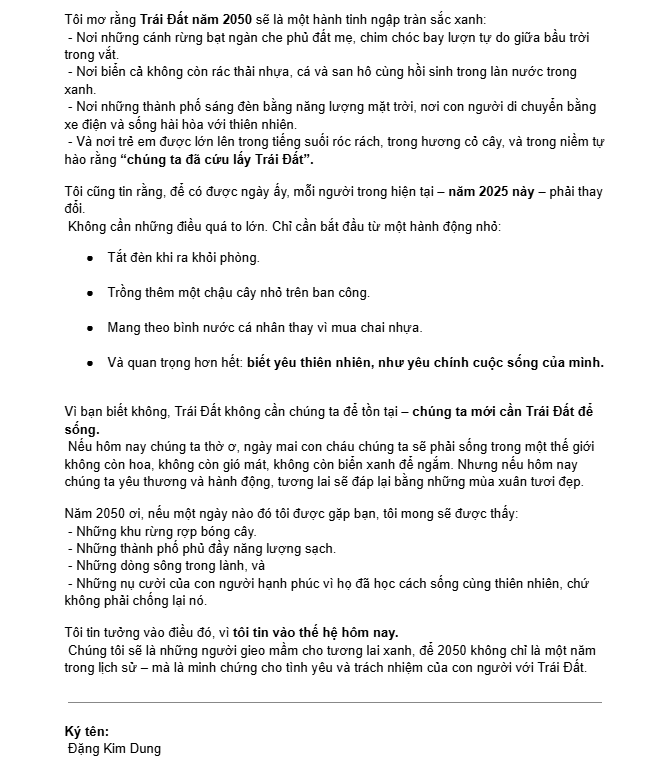 Tôi mơ rằng Trái Đất năm 2050 sẽ là một hành tinh ngập tràn sắc xanh:

- Nơi những cánh rừng bạt ngàn che phủ đất mẹ, chim chóc bay lượn tự do giữa bầu trời trong vắt.
- Nơi biển cả không còn rác thải nhựa, cá và san hô cùng hồi sinh trong làn nước trong xanh.
- Nơi những thành phố sáng đèn bằng năng lượng mặt trời, nơi con người di chuyển bằng xe điện và sống hài hòa với thiên nhiên.
- Và nơi trẻ em được lớn lên trong tiếng suối róc rách, trong hương cỏ cây, và trong niềm tự hào rằng "chúng ta đã cứu lấy Trái Đất".

Tôi cũng tin rằng, để có được ngày ấy, mỗi người trong hiện tại – năm 2025 này – phải thay đổi.

Không cần những điều quá to lớn. Chỉ cần bắt đầu từ một hành động nhỏ:

• Tắt đèn khi ra khỏi phòng.

• Trồng thêm một chậu cây nhỏ trên ban công.

• Mang theo bình nước cá nhân thay vì mua chai nhựa.

• Và quan trọng hơn hết: biết yêu thiên nhiên, như yêu chính cuộc sống của mình.

Vì bạn biết không, Trái Đất không cần chúng ta để tồn tại – chúng ta mới cần Trái Đất để sống.

Nếu hôm nay chúng ta thờ ơ, ngày mai con cháu chúng ta sẽ phải sống trong một thế giới không còn hoa, không còn gió mát, không còn biển xanh để ngắm. Nhưng nếu hôm nay chúng ta yêu thương và hành động, tương lai sẽ đáp lại bằng những mùa xuân tươi đẹp.

Năm 2050 ơi, nếu một ngày nào đó tôi được gặp bạn, tôi mong sẽ được thấy:
- Những khu rừng rợp bóng cây.
- Những thành phố phủ đầy năng lượng sạch.
- Những dòng sông trong lành, và
- Những nụ cười của con người hạnh phúc vì họ đã học cách sống cùng thiên nhiên, chứ không phải chống lại nó.

Tôi tin tưởng vào điều đó, vì tôi tin vào thế hệ hôm nay.

Chúng tôi sẽ là những người gieo mầm cho tương lai xanh, để 2050 không chỉ là một năm trong lịch sử – mà là minh chứng cho tình yêu và trách nhiệm của con người với Trái Đất.

Ký tên:
Đặng Kim Dung